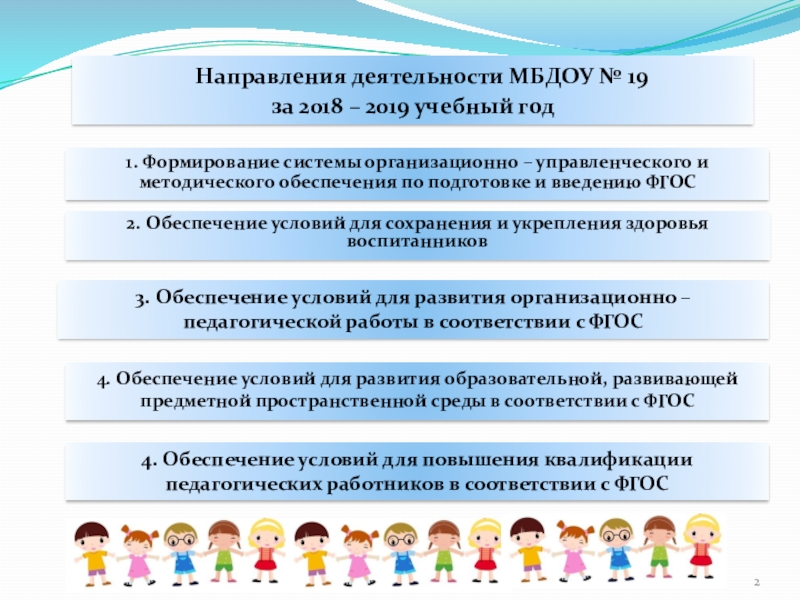 Направления деятельности МБДОУ № 19
за 2018 – 2019 учебный год

1. Формирование системы организационно – управленческого и методического обеспечения по подготовке и введению ФГОС

2. Обеспечение условий для сохранения и укрепления здоровья воспитанников

3. Обеспечение условий для развития организационно – педагогической работы в соответствии с ФГОС

4. Обеспечение условий для развития образовательной, развивающей предметной пространственной среды в соответствии с ФГОС

4. Обеспечение условий для повышения квалификации педагогических работников в соответствии с ФГОС

2